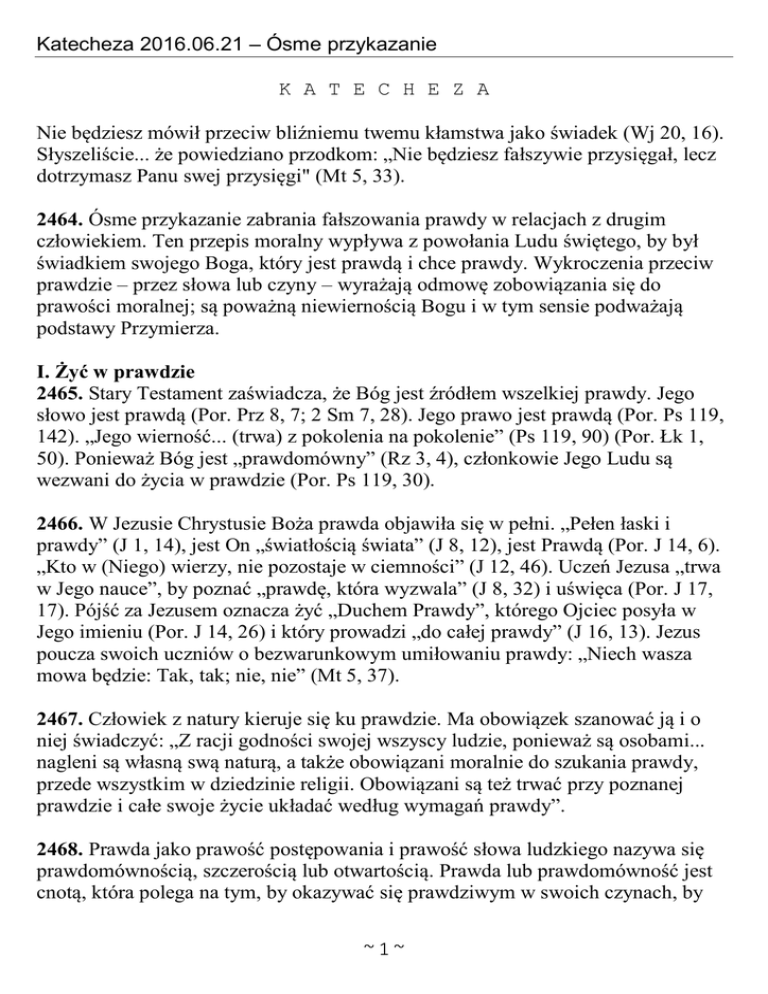 Katecheza 2016.06.21 – Ósme przykazanie

K A T E C H E Z A

Nie będziesz mówił przeciw bliźniemu twemu kłamstwa jako świadek (Wj 20, 16). Słyszeliście... że powiedziano przodkom: „Nie będziesz fałszywie przysięgał, lecz dotrzymasz Panu swej przysięgi" (Mt 5, 33).

2464. Ósme przykazanie zabrania fałszowania prawdy w relacjach z drugim człowiekiem. Ten przepis moralny wypływa z powołania Ludu świętego, by był świadkiem swojego Boga, który jest prawdą i chce prawdy. Wykroczenia przeciw prawdzie – przez słowa lub czyny – wyrażają odmowę zobowiązania się do prawości moralnej; są poważną niewiernością Bogu i w tym sensie podważają podstawy Przymierza.

I. Żyć w prawdzie
2465. Stary Testament zaświadcza, że Bóg jest źródłem wszelkiej prawdy. Jego słowo jest prawdą (Por. Prz 8, 7; 2 Sm 7, 28). Jego prawo jest prawdą (Por. Ps 119, 142). „Jego wierność... (trwa) z pokolenia na pokolenie” (Ps 119, 90) (Por. Łk 1, 50). Ponieważ Bóg jest „prawdomówny” (Rz 3, 4), członkowie Jego Ludu są wezwani do życia w prawdzie (Por. Ps 119, 30).

2466. W Jezusie Chrystusie Boża prawda objawiła się w pełni. „Pełen łaski i prawdy” (J 1, 14), jest On „światłością świata” (J 8, 12), jest Prawdą (Por. J 14, 6). „Kto w (Niego) wierzy, nie pozostaje w ciemności” (J 12, 46). Uczeń Jezusa „trwa w Jego nauce”, by poznać „prawdę, która wyzwala” (J 8, 32) i uświęca (Por. J 17, 17). Pójść za Jezusem oznacza żyć „Duchem Prawdy”, którego Ojciec posyła w Jego imieniu (Por. J 14, 26) i który prowadzi „do całej prawdy” (J 16, 13). Jezus poucza swoich uczniów o bezwarunkowym umiłowaniu prawdy: „Niech wasza mowa będzie: Tak, tak; nie, nie” (Mt 5, 37).

2467. Człowiek z natury kieruje się ku prawdzie. Ma obowiązek szanować ją i o niej świadczyć: „Z racji godności swojej wszyscy ludzie, ponieważ są osobami... nagleni są własną swą naturą, a także obowiązani moralnie do szukania prawdy, przede wszystkim w dziedzinie religii. Obowiązani są też trwać przy poznanej prawdzie i całe swoje życie układać według wymagań prawdy”.

2468. Prawda jako prawość postępowania i prawość słowa ludzkiego nazywa się prawdomównością, szczerością lub otwartością. Prawda lub prawdomówność jest cnotą, która polega na tym, by okazywać się prawdziwym w swoich czynach, by

~ 1 ~